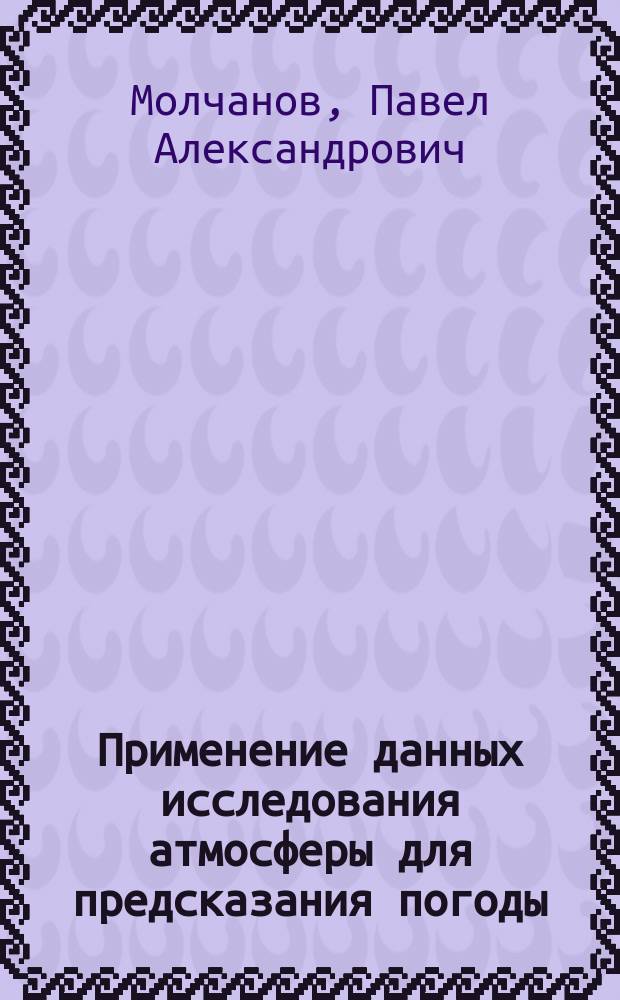 Молчанов, Павел Александрович

Применение данных исследования атмосферы для предсказания погоды